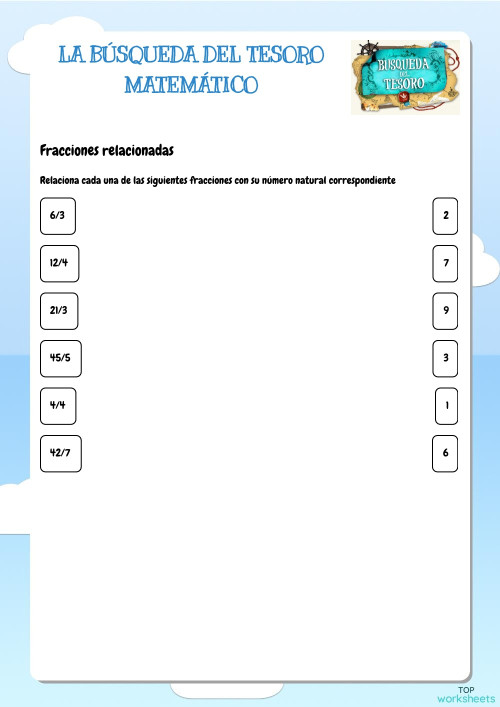 LA BÚSQUEDA DEL TESORO MATEMÁTICO

BUSQUEDA DEL TESORO

Fracciones relacionadas

Relaciona cada una de las siguientes fracciones con su número natural correspondiente

6/3

12/4

21/3

45/5

4/4

42/7

2

7

9

3

1

6

TOP worksheets